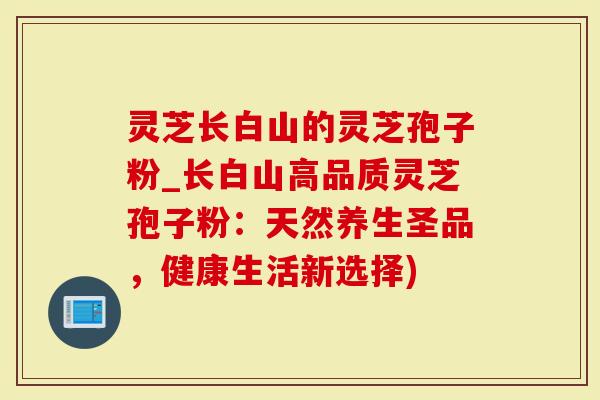 灵芝长白山的灵芝孢子粉_长白山高品质灵芝孢子粉：天然养生圣品，健康生活新选择)